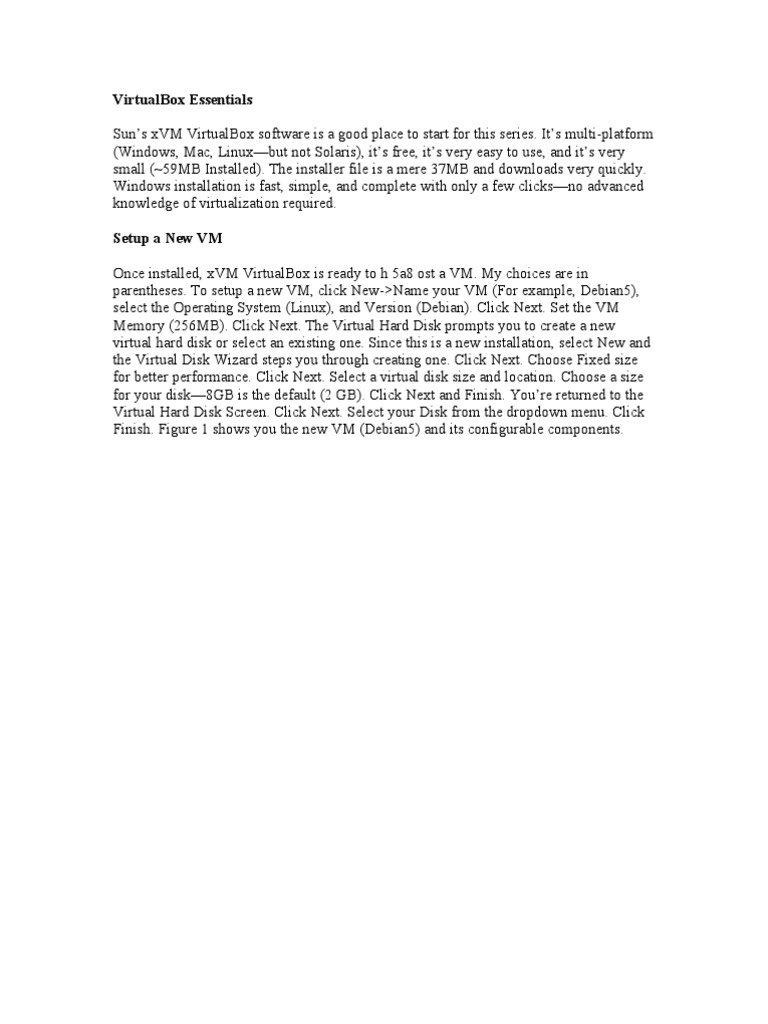 VirtualBox Essentials

Sun's xVM VirtualBox software is a good place to start for this series. It's multi-platform (Windows, Mac, Linux—but not Solaris), it's free, it's very easy to use, and it's very small (~59MB Installed). The installer file is a mere 37MB and downloads very quickly. Windows installation is fast, simple, and complete with only a few clicks—no advanced knowledge of virtualization required.

Setup a New VM

Once installed, xVM VirtualBox is ready to h 5a8 ost a VM. My choices are in parentheses. To setup a new VM, click New->Name your VM (For example, Debian5), select the Operating System (Linux), and Version (Debian). Click Next. Set the VM Memory (256MB). Click Next. The Virtual Hard Disk prompts you to create a new virtual hard disk or select an existing one. Since this is a new installation, select New and the Virtual Disk Wizard steps you through creating one. Click Next. Choose Fixed size for better performance. Click Next. Select a virtual disk size and location. Choose a size for your disk—8GB is the default (2 GB). Click Next and Finish. You're returned to the Virtual Hard Disk Screen. Click Next. Select your Disk from the dropdown menu. Click Finish. Figure 1 shows you the new VM (Debian5) and its configurable components.